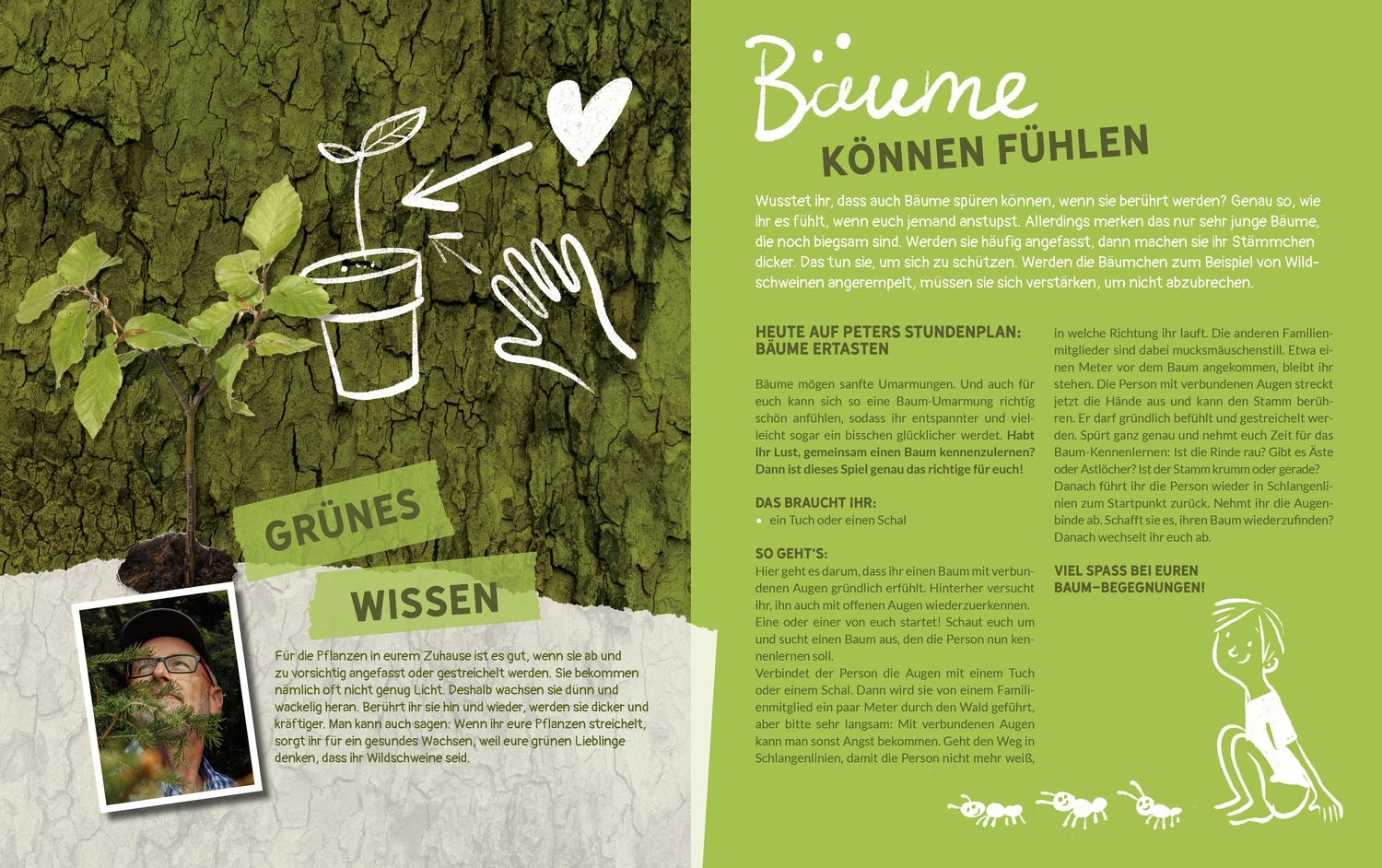 GRÜNES

WISSEN

Für die Pflanzen in eurem Zuhause ist es gut, wenn sie ab und zu vorsichtig angefasst oder gestreichelt werden. Sie bekommen nämlich oft nicht genug Licht. Deshalb wachsen sie dünn und wackelig heran. Berührt ihr sie hin und wieder, werden sie dicker und kräftiger. Man kann auch sagen: Wenn ihr eure Pflanzen streichelt, sorgt ihr für ein gesundes Wachsen, weil eure grünen Lieblinge denken, dass ihr Wildschweine seid.

Bäume

KÖNNEN FÜHLEN

Wusstet ihr, dass auch Bäume spüren können, wenn sie berührt werden? Genau so, wie ihr es fühlt, wenn euch jemand anstupst. Allerdings merken das nur sehr junge Bäume, die noch biegsam sind. Werden sie häufig angefasst, dann machen sie ihr Stämmchen dicker. Das tun sie, um sich zu schützen. Werden die Bäumchen zum Beispiel von Wildschweinen angerempelt, müssen sie sich verstärken, um nicht abzubrechen.

HEUTE AUF PETERS STUNDENPLAN: BÄUME ERTASTEN

Bäume mögen sanfte Umarmungen. Und auch für euch kann sich so eine Baum-Umarmung richtig schön anfühlen, sodass ihr entspannter und vielleicht sogar ein bisschen glücklicher werdet. Habt ihr Lust, gemeinsam einen Baum kennenzulernen? Dann ist dieses Spiel genau das richtige für euch!

DAS BRAUCHT IHR:
• ein Tuch oder einen Schal

SO GEHT'S:
Hier geht es darum, dass ihr einen Baum mit verbundenen Augen gründlich erfühlt. Hinterher versucht ihr, ihn auch mit offenen Augen wiederzuerkennen. Eine oder einer von euch startet! Schaut euch um und sucht einen Baum aus, den die Person nun kennenlernen soll.
Verbindet der Person die Augen mit einem Tuch oder einem Schal. Dann wird sie von einem Familienmitglied ein paar Meter durch den Wald geführt, aber bitte sehr langsam: Mit verbundenen Augen kann man sonst Angst bekommen. Geht den Weg in Schlangenlinien, damit die Person nicht mehr weiß, in welche Richtung ihr lauft. Die anderen Familienmitglieder sind dabei mucksmäuschenstill. Etwa einen Meter vor dem Baum angekommen, bleibt ihr stehen. Die Person mit verbundenen Augen streckt jetzt die Hände aus und kann den Stamm berühren. Er darf gründlich befühlt und gestreichelt werden. Spürt ganz genau und nehmt euch Zeit für das Baum-Kennenlernen: Ist die Rinde rau? Gibt es Äste oder Astlöcher? Ist der Stamm krumm oder gerade? Danach führt ihr die Person wieder in Schlangenlinien zum Startpunkt zurück. Nehmt ihr die Augenbinde ab. Schafft sie es, ihren Baum wiederzufinden? Danach wechselt ihr euch ab.

VIEL SPASS BEI EUREN BAUM-BEGEGNUNGEN!